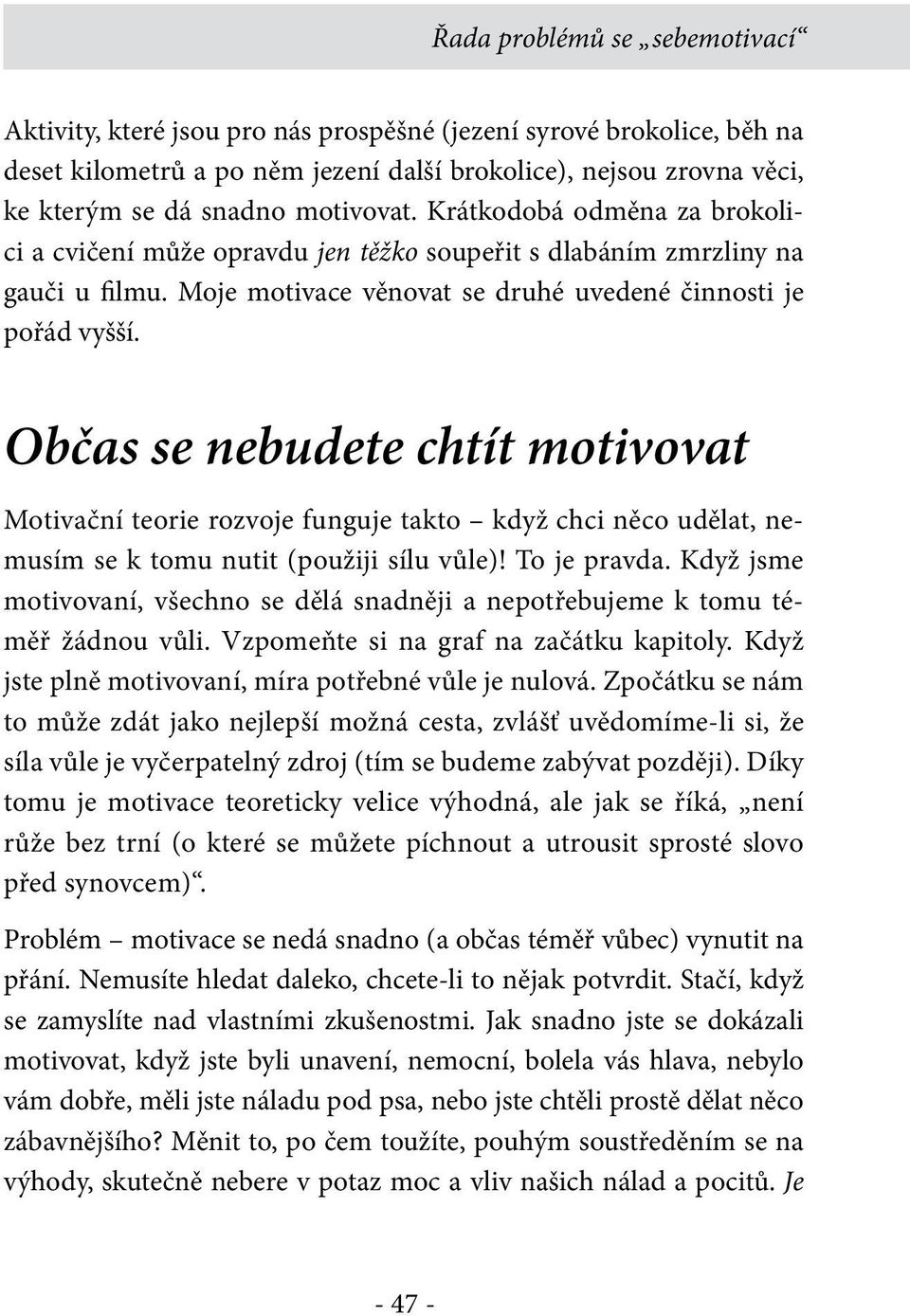 Řada problémů se „sebemotivací“

Aktivity, které jsou pro nás prospěšné (jezení syrové brokolice, běh na deset kilometrů a po něm jezení další brokolice), nejsou zrovna věci, ke kterým se dá snadno motivovat. Krátkodobá odměna za brokolici a cvičení může opravdu jen těžko soupeřit s dlabáním zmrzliny na gauči u filmu. Moje motivace věnovat se druhé uvedené činnosti je pořád vyšší.

Občas se nebudete chtít motivovat

Motivační teorie rozvoje funguje takto – když chci něco udělat, nemusím se k tomu nutit (použiji sílu vůle)! To je pravda. Když jsme motivovaní, všechno se dělá snadněji a nepotřebujeme k tomu téměř žádnou vůli. Vzpomeňte si na graf na začátku kapitoly. Když jste plně motivovaní, míra potřebné vůle je nulová. Zpočátku se nám to může zdát jako nejlepší možná cesta, zvlášť uvědomíme-li si, že síla vůle je vyčerpatelný zdroj (tím se budeme zabývat později). Díky tomu je motivace teoreticky velice výhodná, ale jak se říká, „není růže bez trní (o které se můžete píchnout a utrousit sprosté slovo před synovcem)“.

Problém – motivace se nedá snadno (a občas téměř vůbec) vynutit na přání. Nemusíte hledat daleko, chcete-li to nějak potvrdit. Stačí, když se zamyslíte nad vlastními zkušenostmi. Jak snadno jste se dokázali motivovat, když jste byli unavení, nemocní, bolela vás hlava, nebylo vám dobře, měli jste náladu pod psa, nebo jste chtěli prostě dělat něco zábavnějšího? Měnit to, po čem toužíte, pouhým soustředěním se na výhody, skutečně nebere v potaz moc a vliv našich nálad a pocitů. Je

- 47 -